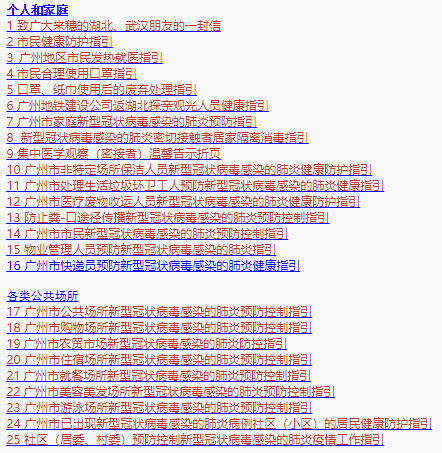 个人和家庭
1 致广大来穗的湖北、武汉朋友的一封信
2 市民健康防护指引
3 广州地区市民发热就医指引
4 市民合理使用口罩指引
5 口罩、纸巾使用后的废弃处理指引
6 广州地铁建设公司返湖北探亲观光人员健康指引
7 广州市家庭新型冠状病毒感染的肺炎预防指引
8 新型冠状病毒感染的肺炎密切接触者居家隔离消毒指引
9 集中医学观察（密接者）温馨告示折页
10 广州市非特定场所保洁人员新型冠状病毒感染的肺炎健康防护指引
11 广州市处理生活垃圾环卫工人预防新型冠状病毒感染的肺炎健康指引
12 广州市医疗废物收运人员新型冠状病毒感染的肺炎健康防护指引
13 防止粪-口途径传播新型冠状病毒感染的肺炎预防控制指引
14 广州市市民新型冠状病毒感染的肺炎预防控制指引
15 物业管理人员预防新型冠状病毒感染的肺炎指引
16 广州市快递员预防新型冠状病毒感染的肺炎健康指引

各类公共场所
17 广州市公共场所新型冠状病毒感染的肺炎预防控制指引
18 广州市购物场所新型冠状病毒感染的肺炎预防控制指引
19 广州市农贸市场新型冠状病毒感染的肺炎防控指引
20 广州市住宿场所新型冠状病毒感染的肺炎预防控制指引
21 广州市就餐场所新型冠状病毒感染的肺炎预防控制指引
22 广州市美容美发场所新型冠状病毒感染的肺炎预防控制指引
23 广州市游泳场所新型冠状病毒感染的肺炎预防控制指引
24 广州市已出现新型冠状病毒感染的肺炎病例社区（小区）的居民健康防护指引
25 社区（居委、村委）预防控制新型冠状病毒感染的肺炎疫情工作指引